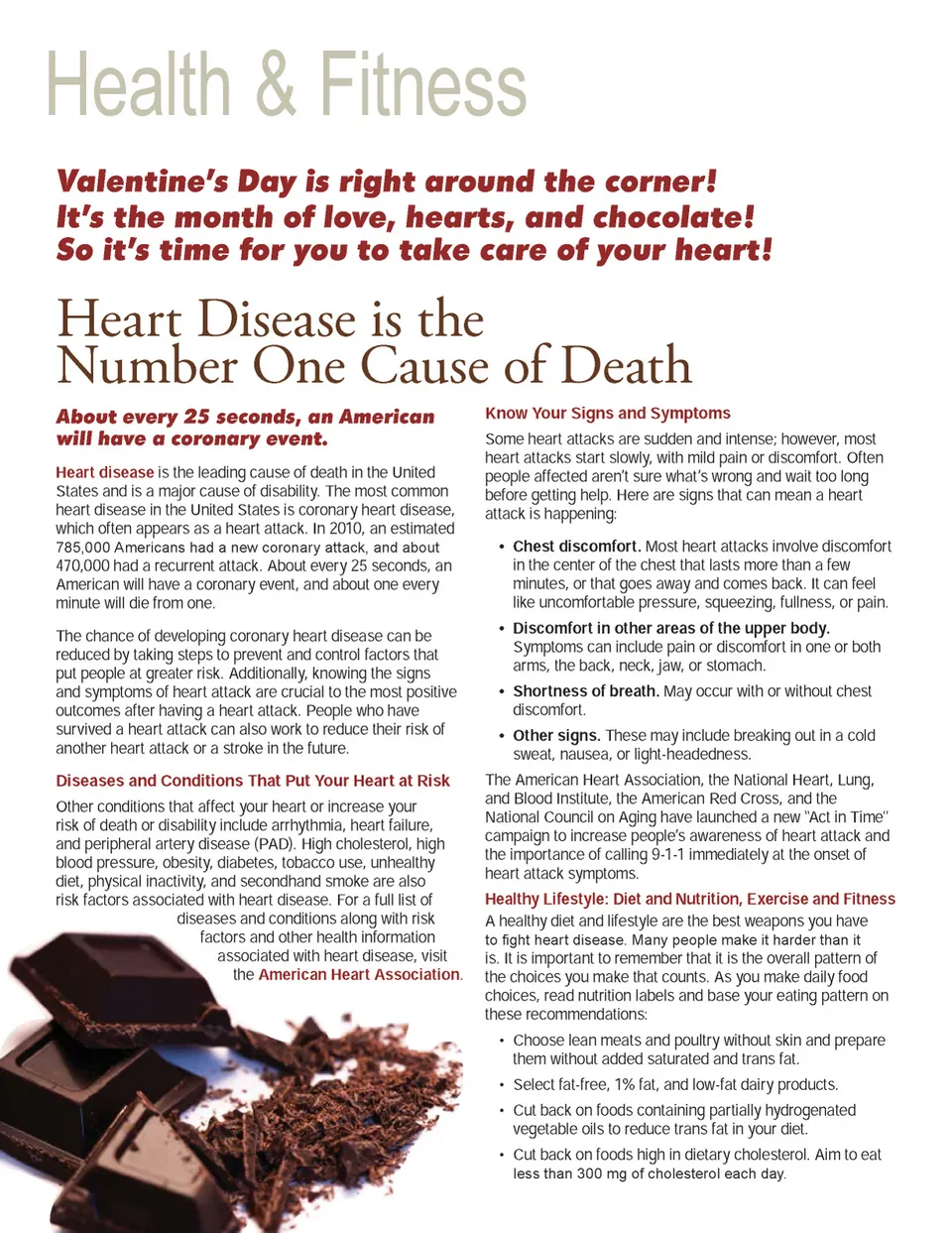 Health & Fitness

Valentine's Day is right around the corner! It's the month of love, hearts, and chocolate! So it's time for you to take care of your heart!

Heart Disease is the Number One Cause of Death

About every 25 seconds, an American will have a coronary event.

Heart disease is the leading cause of death in the United States and is a major cause of disability. The most common heart disease in the United States is coronary heart disease, which often appears as a heart attack. In 2010, an estimated 785,000 Americans had a new coronary attack, and about 470,000 had a recurrent attack. About every 25 seconds, an American will have a coronary event, and about one every minute will die from one.

The chance of developing coronary heart disease can be reduced by taking steps to prevent and control factors that put people at greater risk. Additionally, knowing the signs and symptoms of heart attack are crucial to the most positive outcomes after having a heart attack. People who have survived a heart attack can also work to reduce their risk of another heart attack or a stroke in the future.

Diseases and Conditions That Put Your Heart at Risk

Other conditions that affect your heart or increase your risk of death or disability include arrhythmia, heart failure, and peripheral artery disease (PAD). High cholesterol, high blood pressure, obesity, diabetes, tobacco use, unhealthy diet, physical inactivity, and secondhand smoke are also risk factors associated with heart disease. For a full list of diseases and conditions along with risk factors and other health information associated with heart disease, visit the American Heart Association.

Know Your Signs and Symptoms

Some heart attacks are sudden and intense; however, most heart attacks start slowly, with mild pain or discomfort. Often people affected aren't sure what's wrong and wait too long before getting help. Here are signs that can mean a heart attack is happening:

• Chest discomfort. Most heart attacks involve discomfort in the center of the chest that lasts more than a few minutes, or that goes away and comes back. It can feel like uncomfortable pressure, squeezing, fullness, or pain.

• Discomfort in other areas of the upper body. Symptoms can include pain or discomfort in one or both arms, the back, neck, jaw, or stomach.

• Shortness of breath. May occur with or without chest discomfort.

• Other signs. These may include breaking out in a cold sweat, nausea, or light-headedness.

The American Heart Association, the National Heart, Lung, and Blood Institute, the American Red Cross, and the National Council on Aging have launched a new "Act in Time" campaign to increase people's awareness of heart attack and the importance of calling 9-1-1 immediately at the onset of heart attack symptoms.

Healthy Lifestyle: Diet and Nutrition, Exercise and Fitness

A healthy diet and lifestyle are the best weapons you have to fight heart disease. Many people make it harder than it is. It is important to remember that it is the overall pattern of the choices you make that counts. As you make daily food choices, read nutrition labels and base your eating pattern on these recommendations:

• Choose lean meats and poultry without skin and prepare them without added saturated and trans fat.

• Select fat-free, 1% fat, and low-fat dairy products.

• Cut back on foods containing partially hydrogenated vegetable oils to reduce trans fat in your diet.

• Cut back on foods high in dietary cholesterol. Aim to eat less than 300 mg of cholesterol each day.